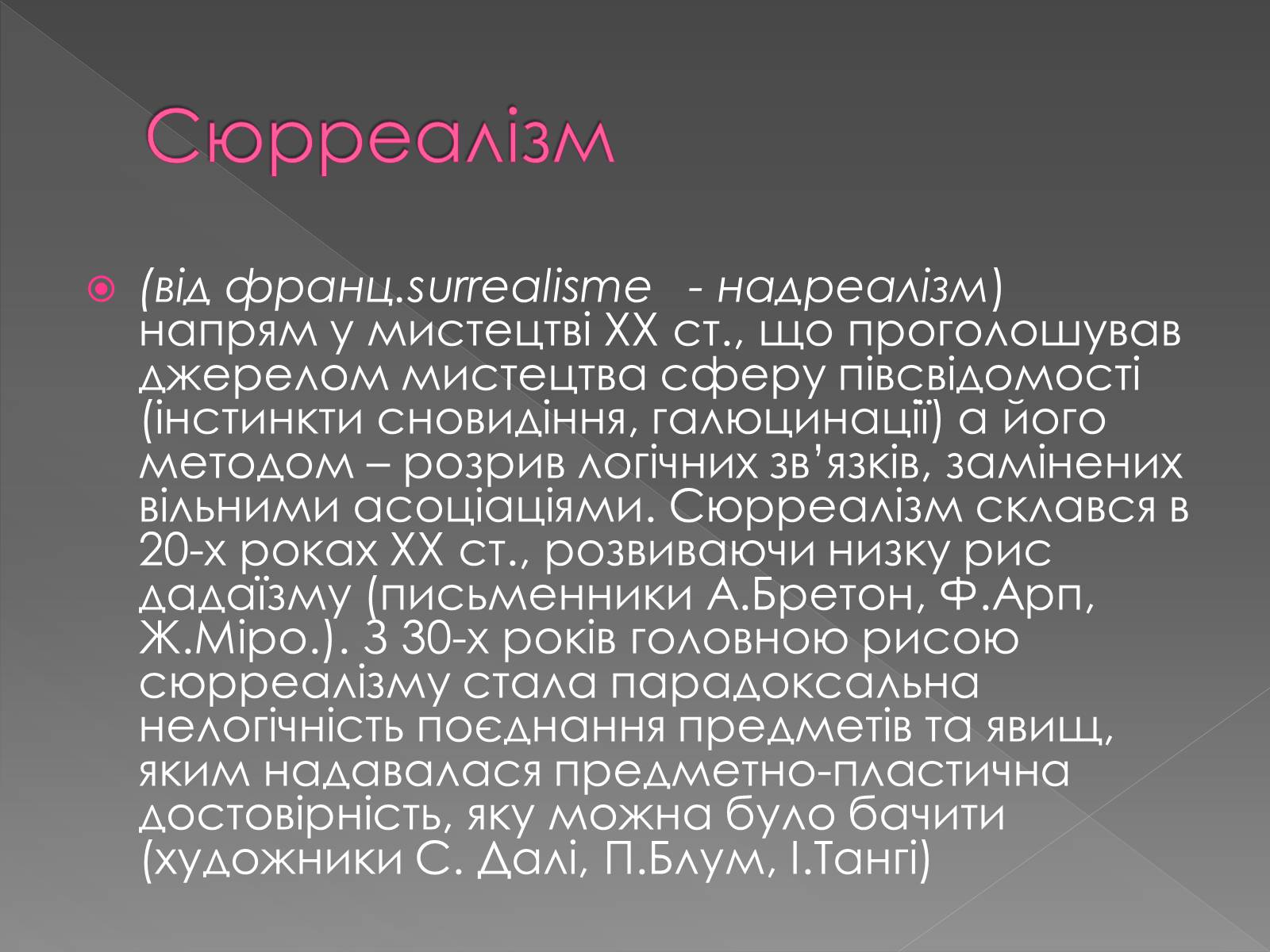 Сюрреалізм

(від франц.surrealisme - надреалізм) напрям у мистецтві XX ст., що проголошував джерелом мистецтва сферу півсвідомості (інстинкти сновидіння, галюцинації) а його методом – розрив логічних зв'язків, замінених вільними асоціаціями. Сюрреалізм склався в 20-х роках XX ст., розвиваючи низку рис дадаїзму (письменники А.Бретон, Ф.Арп, Ж.Міро.). З 30-х років головною рисою сюрреалізму стала парадоксальна нелогічність поєднання предметів та явищ, яким надавалася предметно-пластична достовірність, яку можна було бачити (художники С. Далі, П.Блум, І.Тангі)